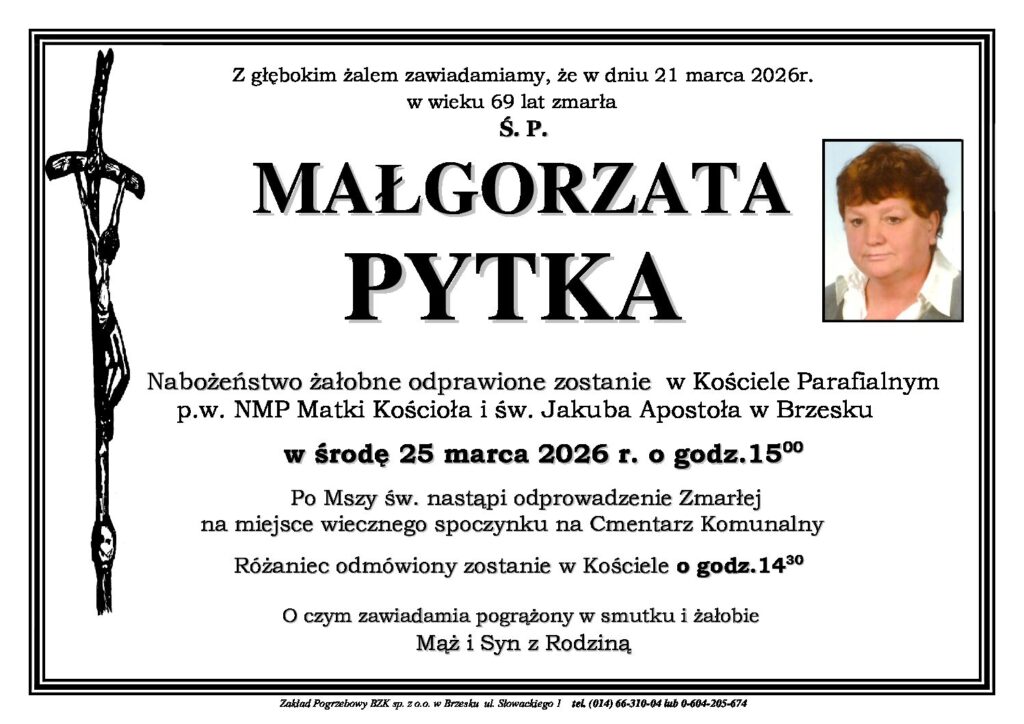 Z głębokim żalem zawiadamiamy, że w dniu 21 marca 2026r.
w wieku 69 lat zmarła
Ś. P.

MAŁGORZATA
PYTKA

Nabożeństwo żałobne odprawione zostanie w Kościele Parafialnym p.w. NMP Matki Kościoła i św. Jakuba Apostoła w Brzesku

w środę 25 marca 2026 r. o godz.$15^{00}$

Po Mszy św. nastąpi odprowadzenie Zmarłej na miejsce wiecznego spoczynku na Cmentarz Komunalny

Różaniec odmówiony zostanie w Kościele o godz.$14^{30}$

O czym zawiadamia pogrążony w smutku i żałobie
Mąż i Syn z Rodziną

Zakład Pogrzebowy BZK sp. z o.o. w Brzesku ul. Słowackiego 1 tel. (014) 66-310-04 lub 0-604-205-674